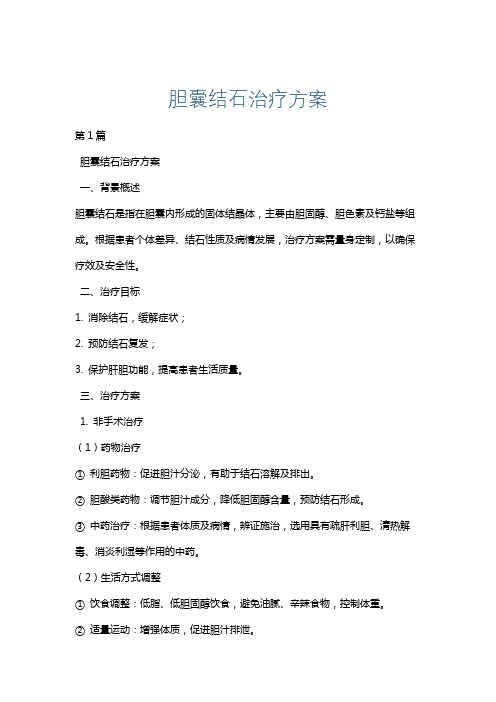 胆囊结石治疗方案

第1篇

胆囊结石治疗方案

一、背景概述

胆囊结石是指在胆囊内形成的固体结晶体，主要由胆固醇、胆色素及钙盐等组成。根据患者个体差异、结石性质及病情发展，治疗方案需量身定制，以确保疗效及安全性。

二、治疗目标

1. 消除结石，缓解症状；

2. 预防结石复发；

3. 保护肝胆功能，提高患者生活质量。

三、治疗方案

1. 非手术治疗

（1）药物治疗

① 利胆药物：促进胆汁分泌，有助于结石溶解及排出。

② 胆酸类药物：调节胆汁成分，降低胆固醇含量，预防结石形成。

③ 中药治疗：根据患者体质及病情，辨证施治，选用具有疏肝利胆、清热解毒、消炎利湿等作用的中药。

（2）生活方式调整

① 饮食调整：低脂、低胆固醇饮食，避免油腻、辛辣食物，控制体重。

② 适量运动：增强体质，促进胆汁排泄。